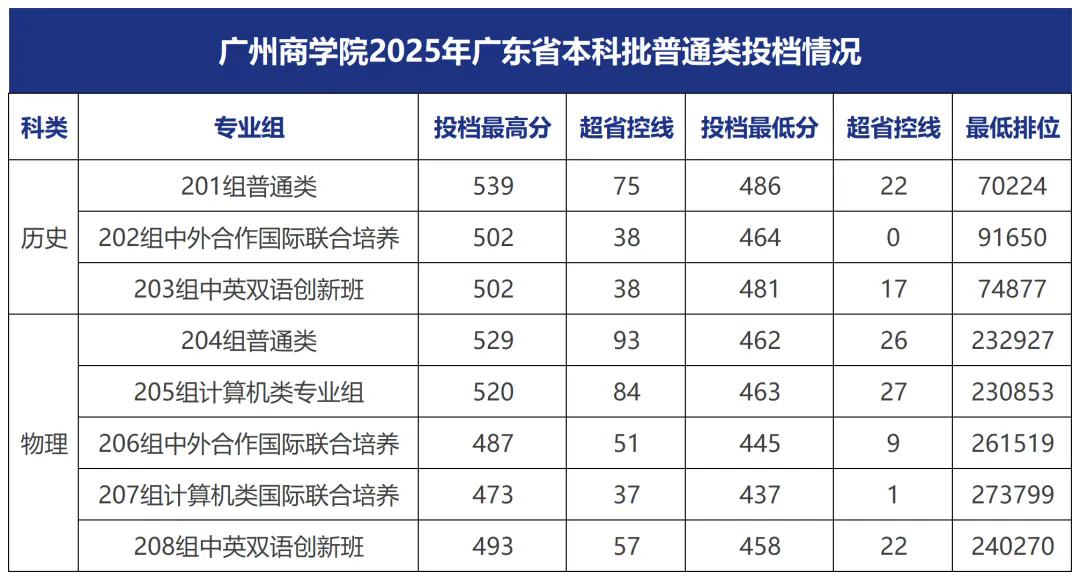 广州商学院2025年广东省本科批普通类投档情况

| 科类 | 专业组 | 投档最高分 | 超省控线 | 投档最低分 | 超省控线 | 最低排位 |
|---|---|---|---|---|---|---|
| 历史 | 201组普通类 | 539 | 75 | 486 | 22 | 70224 |
| | 202组中外合作国际联合培养 | 502 | 38 | 464 | 0 | 91650 |
| | 203组中英双语创新班 | 502 | 38 | 481 | 17 | 74877 |
| 物理 | 204组普通类 | 529 | 93 | 462 | 26 | 232927 |
| | 205组计算机类专业组 | 520 | 84 | 463 | 27 | 230853 |
| | 206组中外合作国际联合培养 | 487 | 51 | 445 | 9 | 261519 |
| | 207组计算机类国际联合培养 | 473 | 37 | 437 | 1 | 273799 |
| | 208组中英双语创新班 | 493 | 57 | 458 | 22 | 240270 |